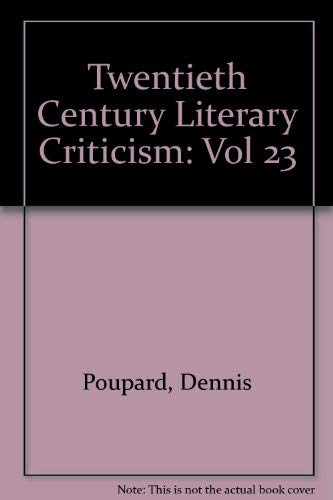 Twentieth Century Literary Criticism: Vol 23

Poupard, Dennis

Note: This is not the actual book cover